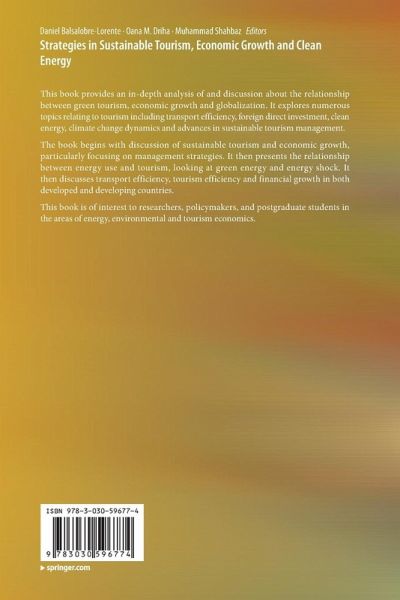 Daniel Balsalobre-Lorente · Oana M. Driha · Muhammad Shahbaz Editors

Strategies in Sustainable Tourism, Economic Growth and Clean Energy

This book provides an in-depth analysis of and discussion about the relationship between green tourism, economic growth and globalization. It explores numerous topics relating to tourism including transport efficiency, foreign direct investment, clean energy, climate change dynamics and advances in sustainable tourism management.

The book begins with discussion of sustainable tourism and economic growth, particularly focusing on management strategies. It then presents the relationship between energy use and tourism, looking at green energy and energy shock. It then discusses transport efficiency, tourism efficiency and financial growth in both developed and developing countries.

This book is of interest to researchers, policymakers, and postgraduate students in the areas of energy, environmental and tourism economics.

ISBN 978-3-030-59677-4

9 783030 596774

▸ springer.com